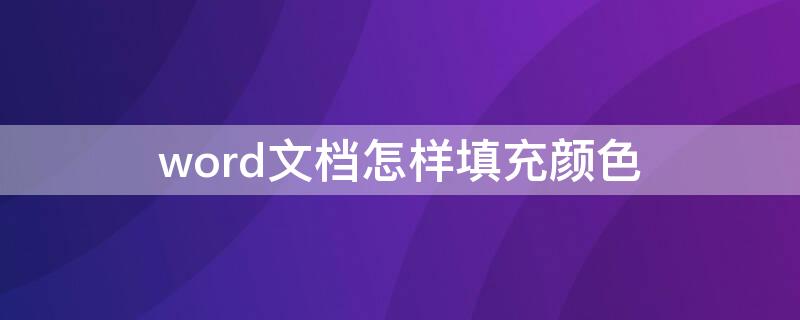 word文档怎样填充颜色